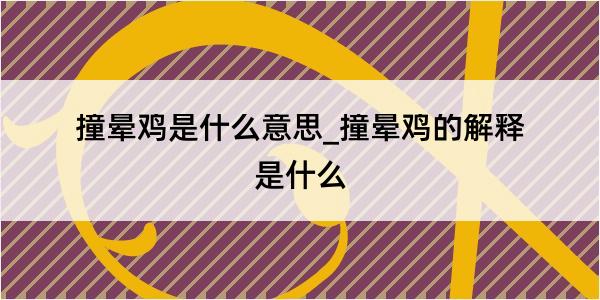 撞晕鸡是什么意思_撞晕鸡的解释是什么